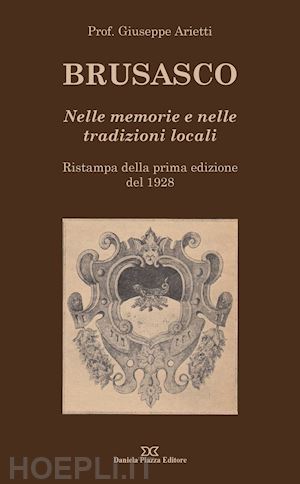 Prof. Giuseppe Arietti

BRUSASCO

Nelle memorie e nelle tradizioni locali

Ristampa della prima edizione del 1928

Daniela Piazza Editore

HOEPLI.IT